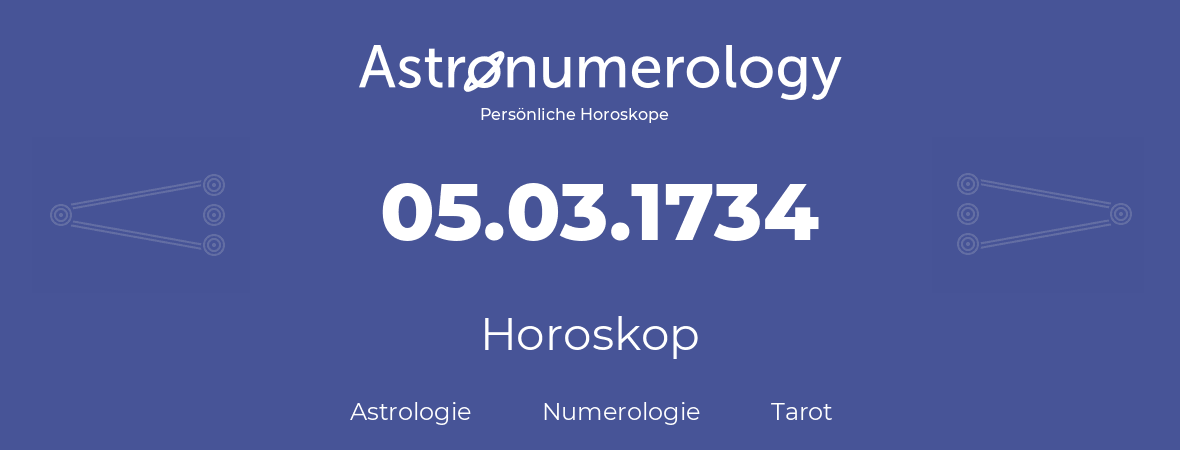 Astronumerology
Persönliche Horoskope

05.03.1734

Horoskop

Astrologie Numerologie Tarot